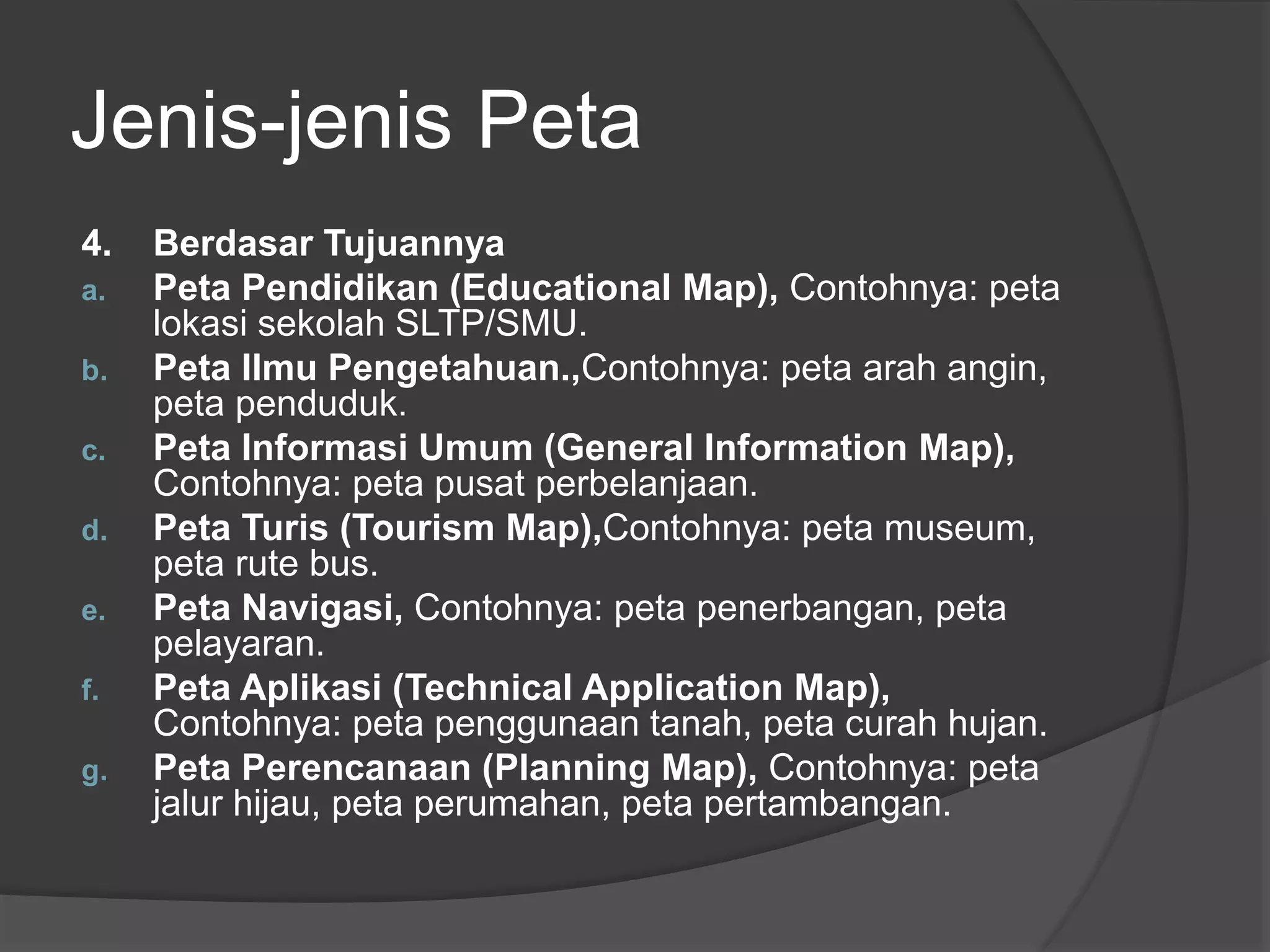 Jenis-jenis Peta

4. Berdasar Tujuannya
a. Peta Pendidikan (Educational Map), Contohnya: peta lokasi sekolah SLTP/SMU.
b. Peta Ilmu Pengetahuan.,Contohnya: peta arah angin, peta penduduk.
c. Peta Informasi Umum (General Information Map), Contohnya: peta pusat perbelanjaan.
d. Peta Turis (Tourism Map),Contohnya: peta museum, peta rute bus.
e. Peta Navigasi, Contohnya: peta penerbangan, peta pelayaran.
f. Peta Aplikasi (Technical Application Map), Contohnya: peta penggunaan tanah, peta curah hujan.
g. Peta Perencanaan (Planning Map), Contohnya: peta jalur hijau, peta perumahan, peta pertambangan.